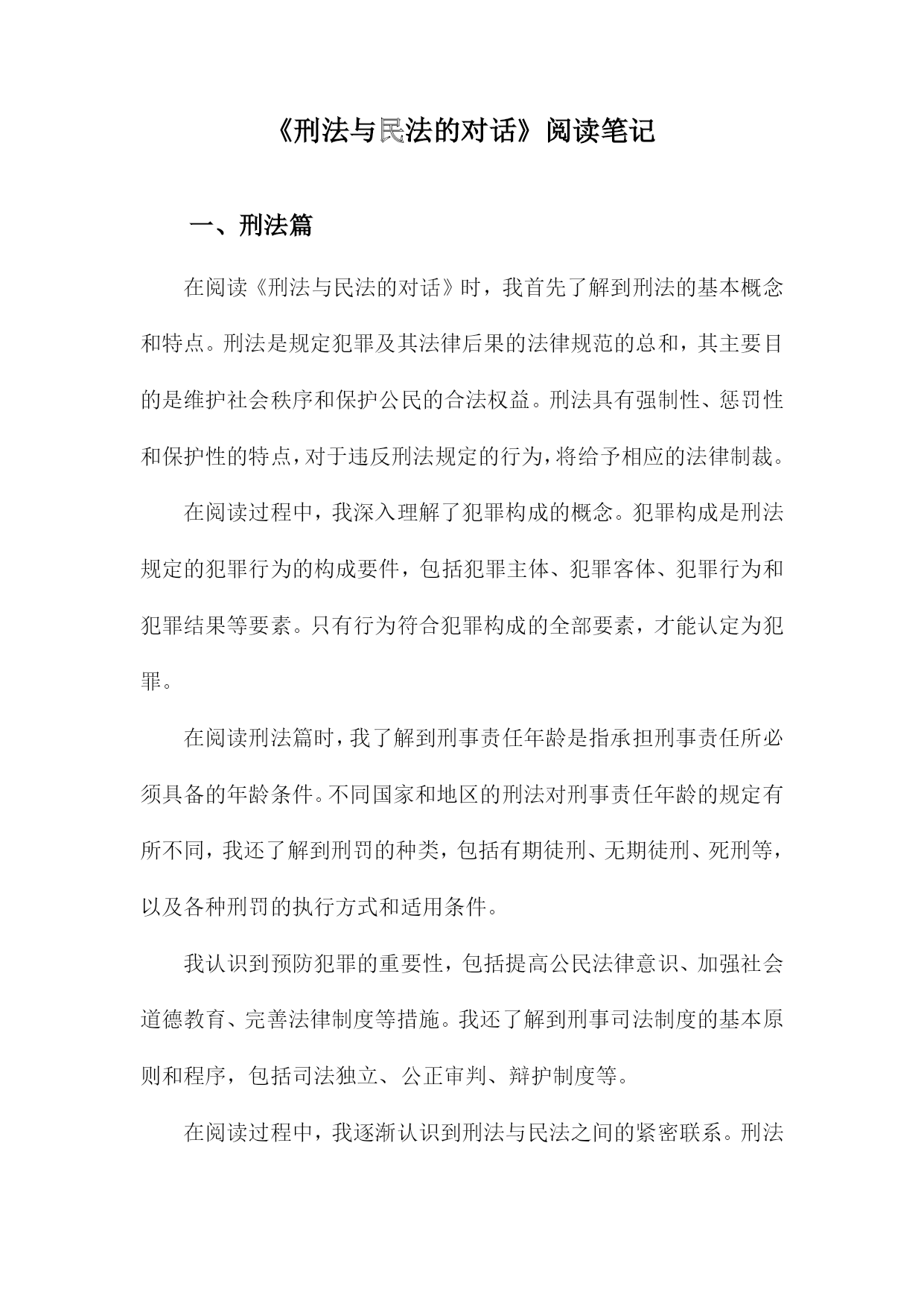 《刑法与民法的对话》阅读笔记

一、刑法篇

在阅读《刑法与民法的对话》时，我首先了解到刑法的基本概念和特点。刑法是规定犯罪及其法律后果的法律规范的总和，其主要目的是维护社会秩序和保护公民的合法权益。刑法具有强制性、惩罚性和保护性的特点，对于违反刑法规定的行为，将给予相应的法律制裁。

在阅读过程中，我深入理解了犯罪构成的概念。犯罪构成是刑法规定的犯罪行为的构成要件，包括犯罪主体、犯罪客体、犯罪行为和犯罪结果等要素。只有行为符合犯罪构成的全部要素，才能认定为犯罪。

在阅读刑法篇时，我了解到刑事责任年龄是指承担刑事责任所必须具备的年龄条件。不同国家和地区的刑法对刑事责任年龄的规定有所不同，我还了解到刑罚的种类，包括有期徒刑、无期徒刑、死刑等，以及各种刑罚的执行方式和适用条件。

我认识到预防犯罪的重要性，包括提高公民法律意识、加强社会道德教育、完善法律制度等措施。我还了解到刑事司法制度的基本原则和程序，包括司法独立、公正审判、辩护制度等。

在阅读过程中，我逐渐认识到刑法与民法之间的紧密联系。刑法